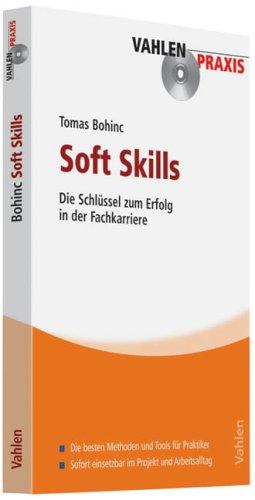 VAHLEN PRAXIS

Bohinc Soft Skills

Vahlen

VAHLEN PRAXIS

Tomas Bohinc

Soft Skills

Die Schlüssel zum Erfolg in der Fachkarriere

Die besten Methoden und Tools für Praktiker

Sofort einsetzbar im Projekt und Arbeitsalltag

Vahlen